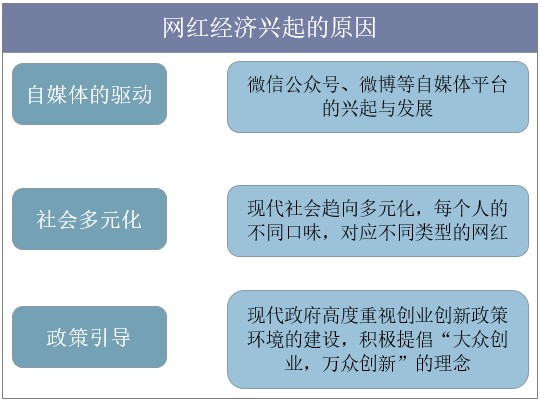 网红经济兴起的原因

自媒体的驱动

微信公众号、微博等自媒体平台的兴起与发展

社会多元化

现代社会趋向多元化，每个人的不同口味，对应不同类型的网红

政策引导

现代政府高度重视创业创新政策环境的建设，积极提倡“大众创业，万众创新”的理念